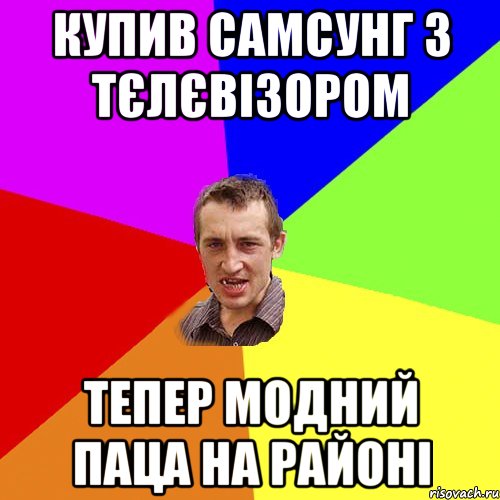 КУПИВ САМСУНГ З ТЄЛЄВІЗОРОМ

ТЕПЕР МОДНИЙ ПАЦА НА РАЙОНІ

risovach.ru